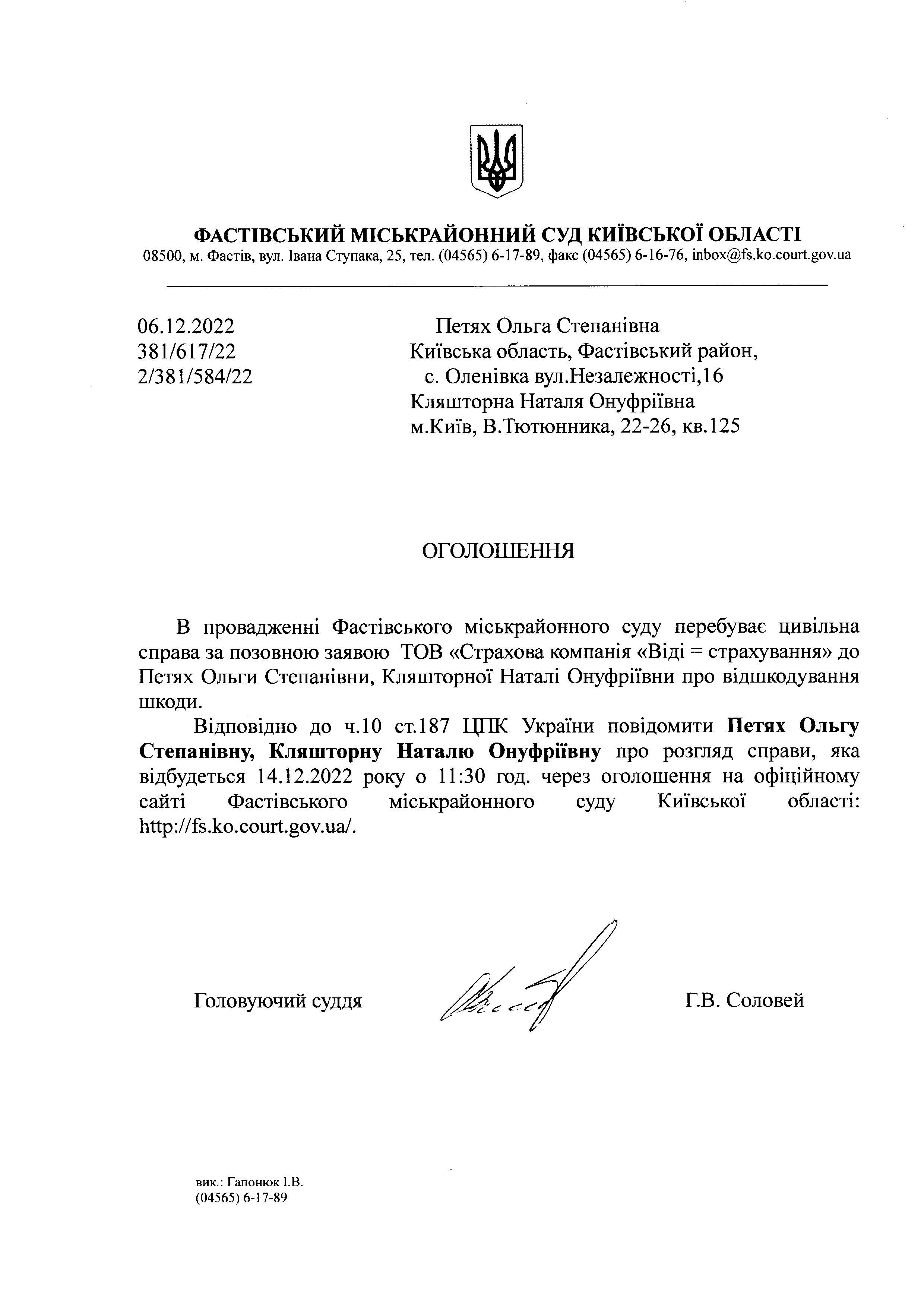 ФАСТІВСЬКИЙ МІСЬКРАЙОННИЙ СУД КИЇВСЬКОЇ ОБЛАСТІ
08500, м. Фастів, вул. Івана Ступака, 25, тел. (04565) 6-17-89, факс (04565) 6-16-76, inbox@fs.ko.court.gov.ua

06.12.2022
381/617/22
2/381/584/22

Петях Ольга Степанівна
Київська область, Фастівський район, с. Оленівка вул.Незалежності,16
Кляшторна Наталя Онуфріївна
м.Київ, В.Тютюнника, 22-26, кв.125

ОГОЛОШЕННЯ

В провадженні Фастівського міськрайонного суду перебуває цивільна справа за позовною заявою ТОВ «Страхова компанія «Віді = страхування» до Петях Ольги Степанівни, Кляшторної Наталі Онуфріївни про відшкодування шкоди.

Відповідно до ч.10 ст.187 ЦПК України повідомити Петях Ольгу Степанівну, Кляшторну Наталю Онуфріївну про розгляд справи, яка відбудеться 14.12.2022 року о 11:30 год. через оголошення на офіційному сайті Фастівського міськрайонного суду Київської області: http://fs.ko.court.gov.ua/.

Головуючий суддя

Г.В. Соловей

вик.: Гапонюк І.В.
(04565) 6-17-89